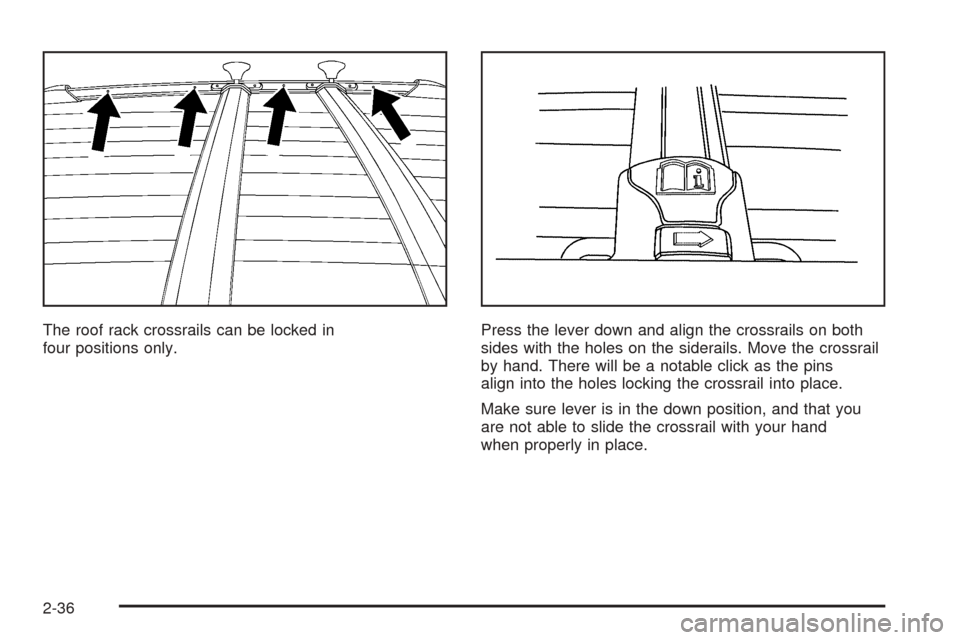 The roof rack crossrails can be locked in four positions only.

Press the lever down and align the crossrails on both sides with the holes on the siderails. Move the crossrail by hand. There will be a notable click as the pins align into the holes locking the crossrail into place.

Make sure lever is in the down position, and that you are not able to slide the crossrail with your hand when properly in place.

2-36

carmanualsonline.info